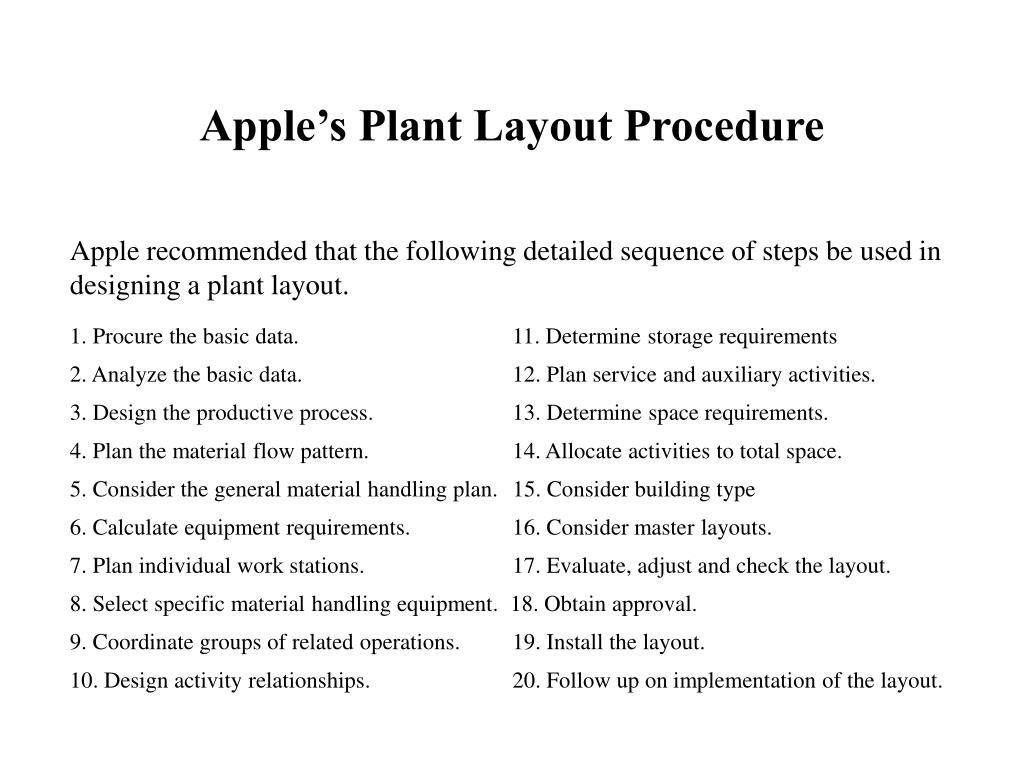 Apple’s Plant Layout Procedure

Apple recommended that the following detailed sequence of steps be used in designing a plant layout.

1. Procure the basic data.
2. Analyze the basic data.
3. Design the productive process.
4. Plan the material flow pattern.
5. Consider the general material handling plan.
6. Calculate equipment requirements.
7. Plan individual work stations.
8. Select specific material handling equipment.
9. Coordinate groups of related operations.
10. Design activity relationships.

11. Determine storage requirements
12. Plan service and auxiliary activities.
13. Determine space requirements.
14. Allocate activities to total space.
15. Consider building type
16. Consider master layouts.
17. Evaluate, adjust and check the layout.
18. Obtain approval.
19. Install the layout.
20. Follow up on implementation of the layout.